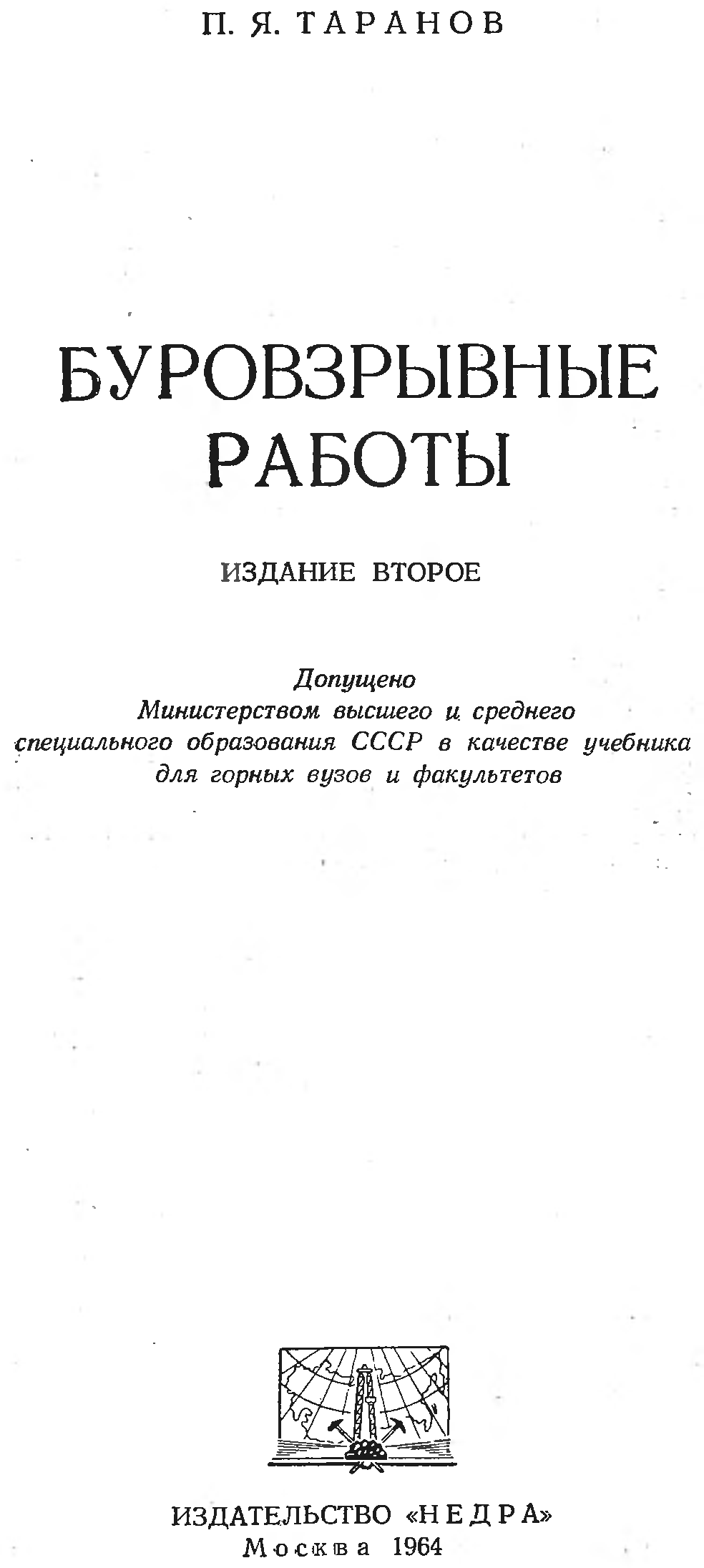 П. Я. ТАРАНОВ

БУРОВЗРЫВНЫЕ РАБОТЫ

ИЗДАНИЕ ВТОРОЕ

Допущено Министерством высшего и среднего специального образования СССР в качестве учебника для горных вузов и факультетов

ИЗДАТЕЛЬСТВО «НЕДРА»
Москва 1964